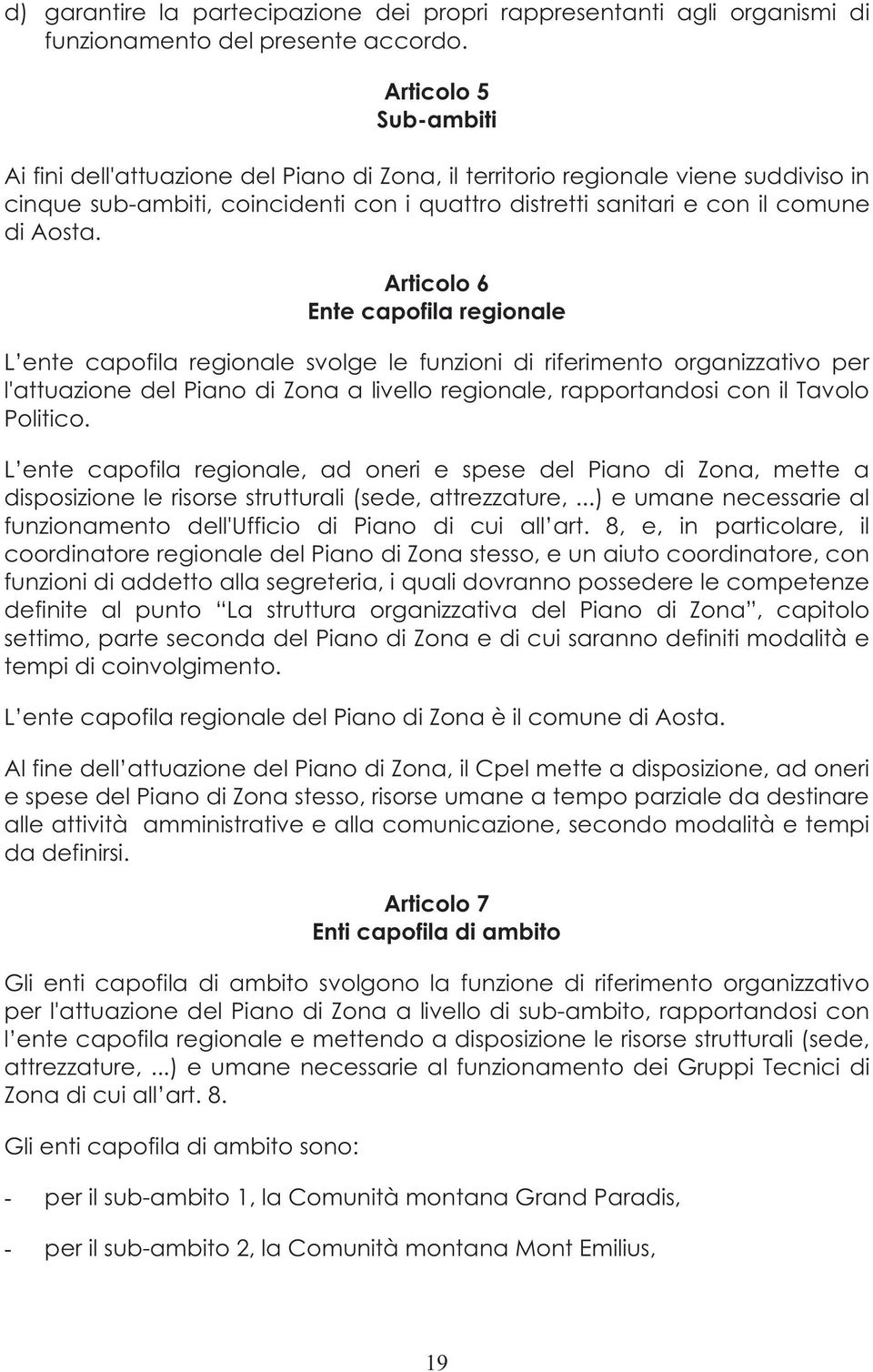 d) garantire la partecipazione dei propri rappresentanti agli organismi di funzionamento del presente accordo.

Articolo 5
Sub-ambiti

Ai fini dell'attuazione del Piano di Zona, il territorio regionale viene suddiviso in cinque sub-ambiti, coincidenti con i quattro distretti sanitari e con il comune di Aosta.

Articolo 6
Ente capofila regionale

L ente capofila regionale svolge le funzioni di riferimento organizzativo per l'attuazione del Piano di Zona a livello regionale, rapportandosi con il Tavolo Politico.

L ente capofila regionale, ad oneri e spese del Piano di Zona, mette a disposizione le risorse strutturali (sede, attrezzature, ...) e umane necessarie al funzionamento dell'Ufficio di Piano di cui all art. 8, e, in particolare, il coordinatore regionale del Piano di Zona stesso, e un aiuto coordinatore, con funzioni di addetto alla segreteria, i quali dovranno possedere le competenze definite al punto La struttura organizzativa del Piano di Zona , capitolo settimo, parte seconda del Piano di Zona e di cui saranno definiti modalità e tempi di coinvolgimento.

L ente capofila regionale del Piano di Zona è il comune di Aosta.

Al fine dell attuazione del Piano di Zona, il Cpel mette a disposizione, ad oneri e spese del Piano di Zona stesso, risorse umane a tempo parziale da destinare alle attività amministrative e alla comunicazione, secondo modalità e tempi da definirsi.

Articolo 7
Enti capofila di ambito

Gli enti capofila di ambito svolgono la funzione di riferimento organizzativo per l'attuazione del Piano di Zona a livello di sub-ambito, rapportandosi con l ente capofila regionale e mettendo a disposizione le risorse strutturali (sede, attrezzature, ...) e umane necessarie al funzionamento dei Gruppi Tecnici di Zona di cui all art. 8.

Gli enti capofila di ambito sono:

- per il sub-ambito 1, la Comunità montana Grand Paradis,

- per il sub-ambito 2, la Comunità montana Mont Emilius,

19